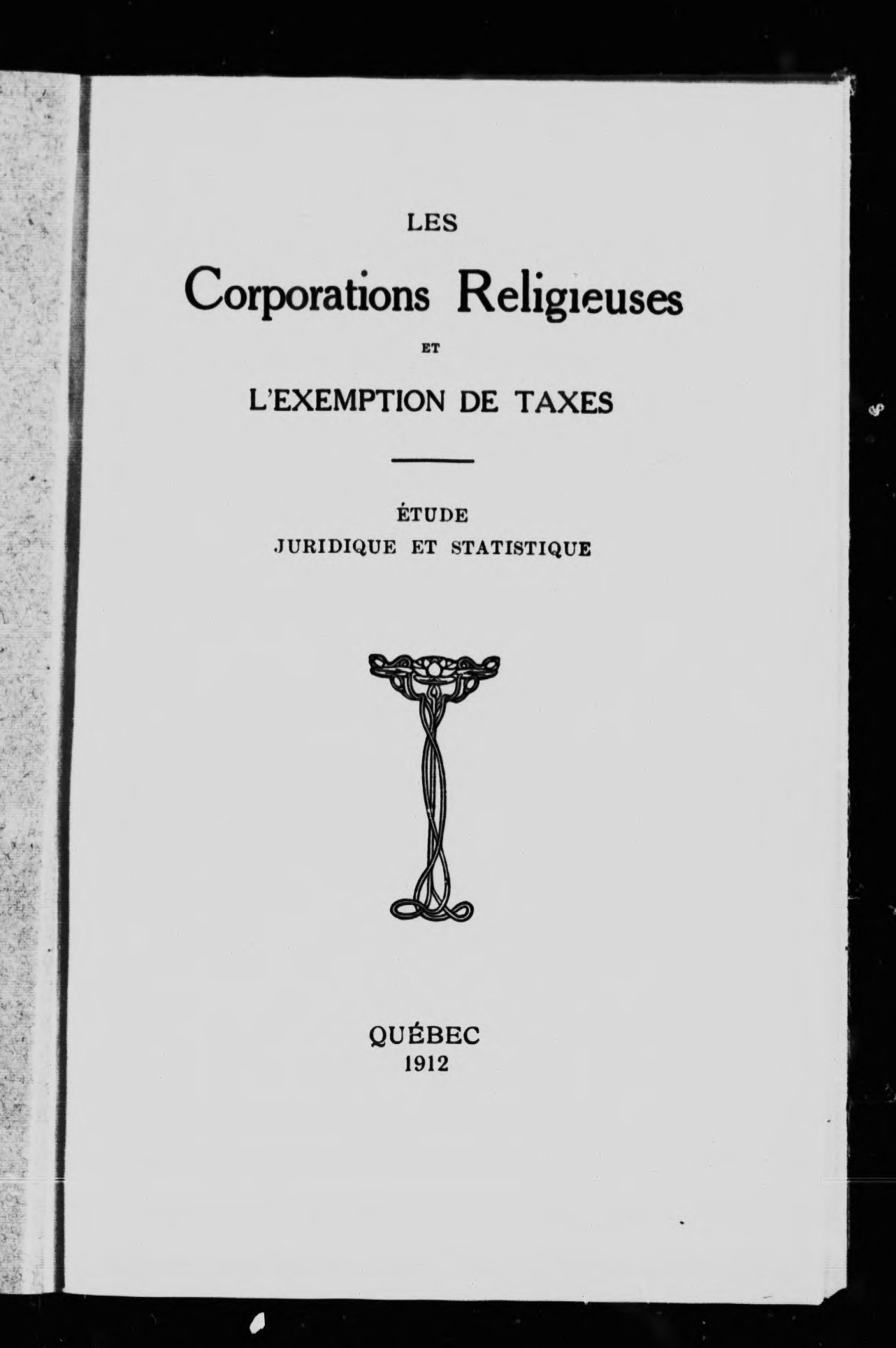 LES

Corporations Religieuses

ET

L'EXEMPTION DE TAXES

ÉTUDE
JURIDIQUE ET STATISTIQUE

QUÉBEC
1912